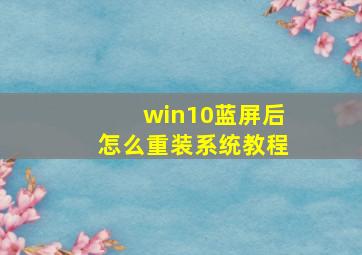 win10蓝屏后
怎么重装系统教程